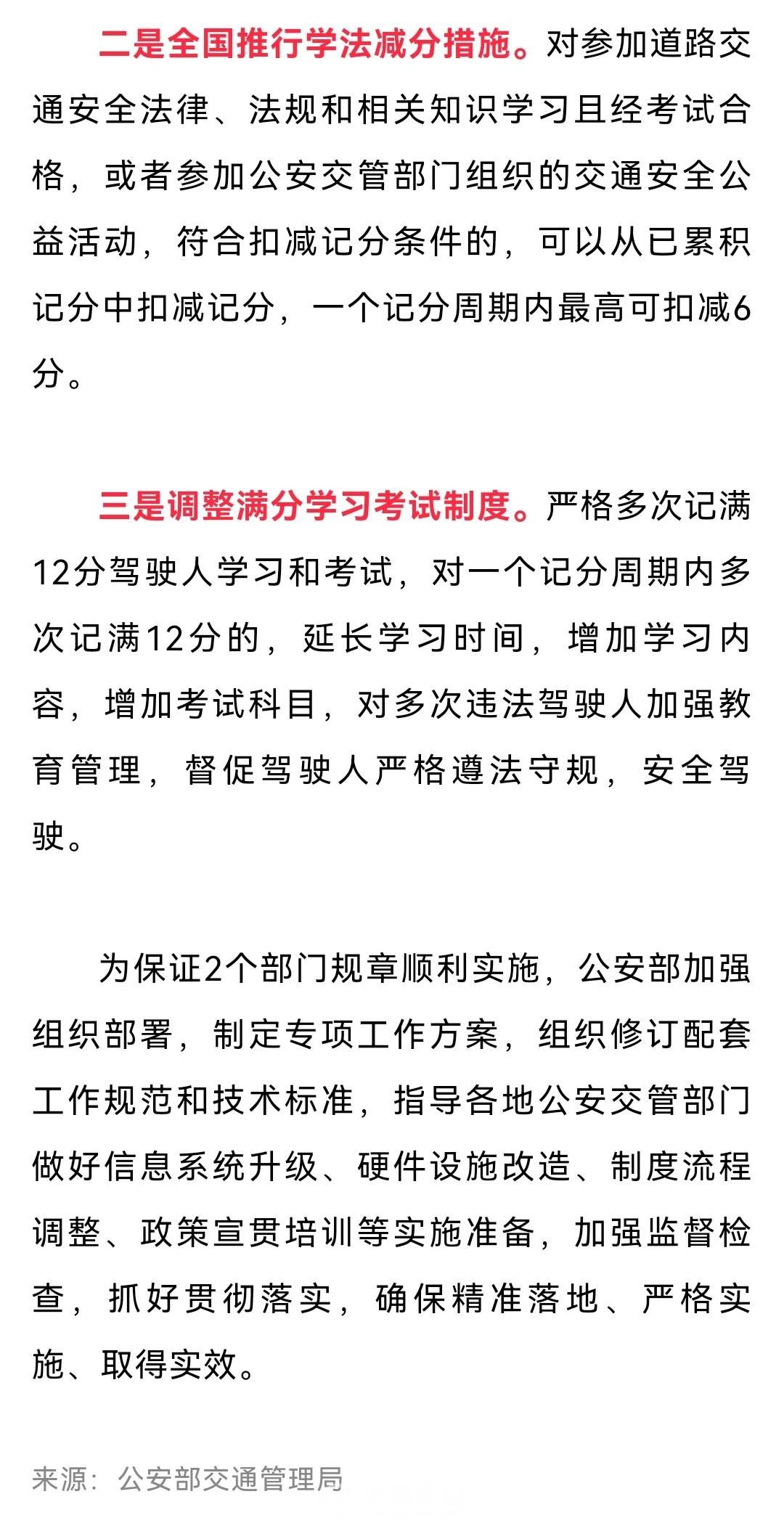 二是全国推行学法减分措施。对参加道路交通安全法律、法规和相关知识学习且经考试合格，或者参加公安交管部门组织的交通安全公益活动，符合扣减记分条件的，可以从已累积记分中扣减记分，一个记分周期内最高可扣减6分。

三是调整满分学习考试制度。严格多次记满12分驾驶人学习和考试，对一个记分周期内多次记满12分的，延长学习时间，增加学习内容，增加考试科目，对多次违法驾驶人加强教育管理，督促驾驶人严格遵法守规，安全驾驶。

为保证2个部门规章顺利实施，公安部加强组织部署，制定专项工作方案，组织修订配套工作规范和技术标准，指导各地公安交管部门做好信息系统升级、硬件设施改造、制度流程调整、政策宣贯培训等实施准备，加强监督检查，抓好贯彻落实，确保精准落地、严格实施、取得实效。

来源：公安部交通管理局